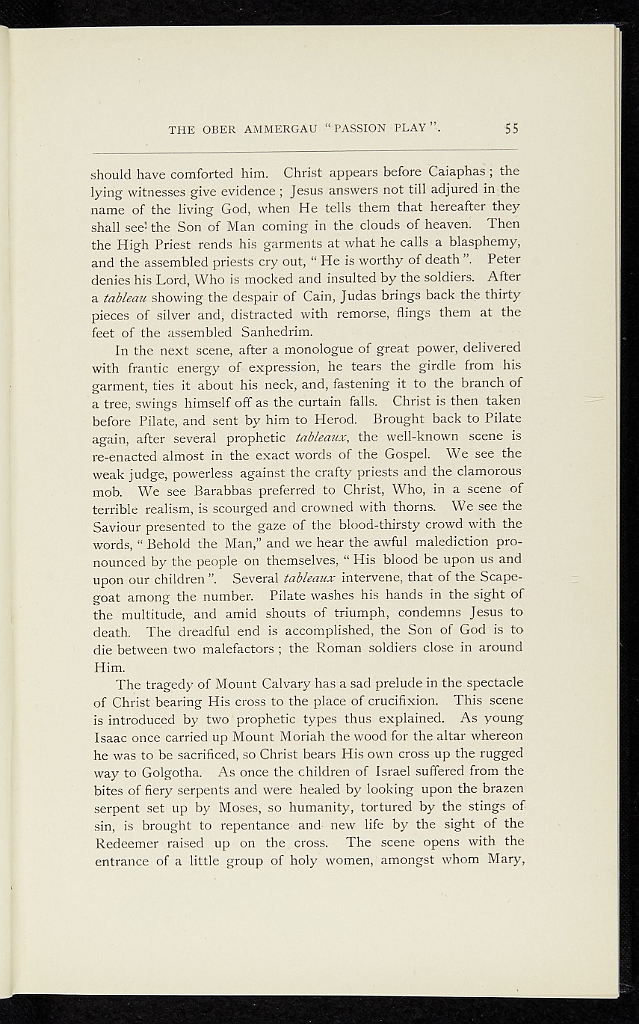 THE OBER AMMERGAU "PASSION PLAY". 55

should have comforted him. Christ appears before Caiaphas; the lying witnesses give evidence; Jesus answers not till adjured in the name of the living God, when He tells them that hereafter they shall see the Son of Man coming in the clouds of heaven. Then the High Priest rends his garments at what he calls a blasphemy, and the assembled priests cry out, "He is worthy of death". Peter denies his Lord, Who is mocked and insulted by the soldiers. After a tableau showing the despair of Cain, Judas brings back the thirty pieces of silver and, distracted with remorse, flings them at the feet of the assembled Sanhedrim.

In the next scene, after a monologue of great power, delivered with frantic energy of expression, he tears the girdle from his garment, ties it about his neck, and, fastening it to the branch of a tree, swings himself off as the curtain falls. Christ is then taken before Pilate, and sent by him to Herod. Brought back to Pilate again, after several prophetic tableaux, the well-known scene is re-enacted almost in the exact words of the Gospel. We see the weak judge, powerless against the crafty priests and the clamorous mob. We see Barabbas preferred to Christ, Who, in a scene of terrible realism, is scourged and crowned with thorns. We see the Saviour presented to the gaze of the blood-thirsty crowd with the words, "Behold the Man," and we hear the awful malediction pronounced by the people on themselves, "His blood be upon us and upon our children". Several tableaux intervene, that of the Scapegoat among the number. Pilate washes his hands in the sight of the multitude, and amid shouts of triumph, condemns Jesus to death. The dreadful end is accomplished, the Son of God is to die between two malefactors; the Roman soldiers close in around Him.

The tragedy of Mount Calvary has a sad prelude in the spectacle of Christ bearing His cross to the place of crucifixion. This scene is introduced by two prophetic types thus explained. As young Isaac once carried up Mount Moriah the wood for the altar whereon he was to be sacrificed, so Christ bears His own cross up the rugged way to Golgotha. As once the children of Israel suffered from the bites of fiery serpents and were healed by looking upon the brazen serpent set up by Moses, so humanity, tortured by the stings of sin, is brought to repentance and new life by the sight of the Redeemer raised up on the cross. The scene opens with the entrance of a little group of holy women, amongst whom Mary,